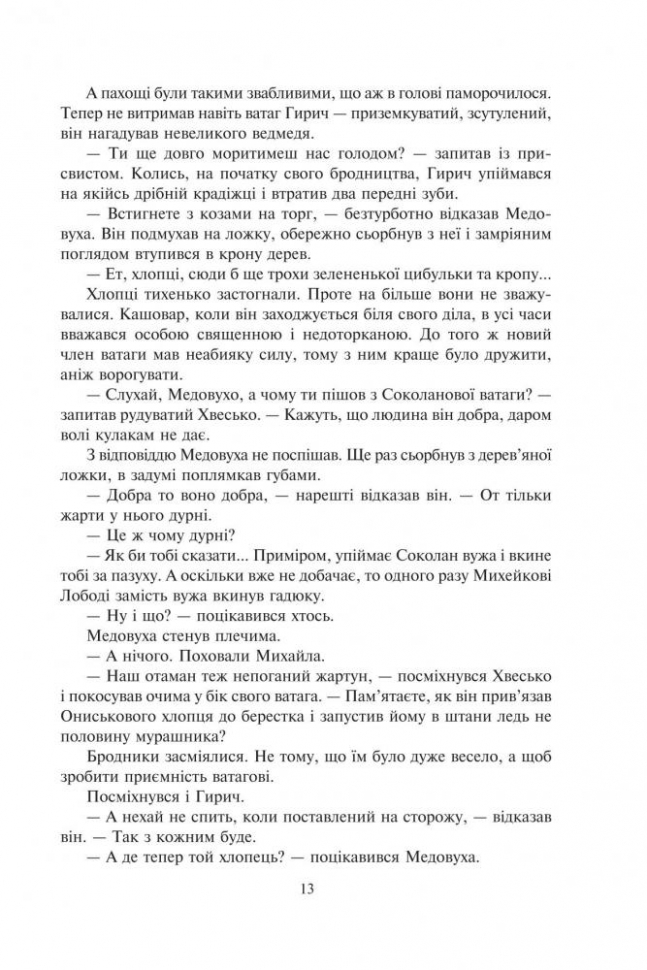 А пахощі були такими звабливими, що аж в голові паморочилося. Тепер не витримав навіть ватаг Гирич — приземкуватий, зсутулений, він нагадував невеликого ведмедя.

— Ти ще довго моритимеш нас голодом? — запитав із присвистом. Колись, на початку свого бродництва, Гирич упіймався на якійсь дрібній крадіжці і втратив два передні зуби.

— Встигнете з козами на торг, — безтурботно відказав Медовуха. Він подмухав на ложку, обережно сьорбнув з неї і замріяним поглядом втупився в крону дерев.

— Ет, хлопці, сюди б ще трохи зелененької цибульки та кропу...

Хлопці тихенько застогнали. Проте на більше вони не зважувалися. Кашовар, коли він заходжується біля свого діла, в усі часи вважався особою священною і недоторканою. До того ж новий член ватаги мав неабияку силу, тому з ним краще було дружити, аніж ворогувати.

— Слухай, Медовухо, а чому ти пішов з Соколанової ватаги? — запитав рудуватий Хвесько. — Кажуть, що людина він добра, даром волі кулакам не дає.

З відповіддю Медовуха не поспішав. Ще раз сьорбнув з дерев'яної ложки, в задумі поплямкав губами.

— Добра то воно добра, — нарешті відказав він. — От тільки жарти у нього дурні.

— Це ж чому дурні?

— Як би тобі сказати... Приміром, упіймає Соколан вужа і вкине тобі за пазуху. А оскільки вже не добачає, то одного разу Михейкові Лободі замість вужа вкинув гадюку.

— Ну і що? — поцікавився хтось.

Медовуха стенув плечима.

— А нічого. Поховали Михайла.

— Наш отаман теж непоганий жартун, — посміхнувся Хвесько і покосував очима у бік свого ватага. — Пам'ятаєте, як він прив'язав Ониськового хлопця до берестка і запустив йому в штани ледь не половину мурашника?

Бродники засміялися. Не тому, що їм було дуже весело, а щоб зробити приємність ватагові.

Посміхнувся і Гирич.

— А нехай не спить, коли поставлений на сторожу, — відказав він. — Так з кожним буде.

— А де тепер той хлопець? — поцікавився Медовуха.

13